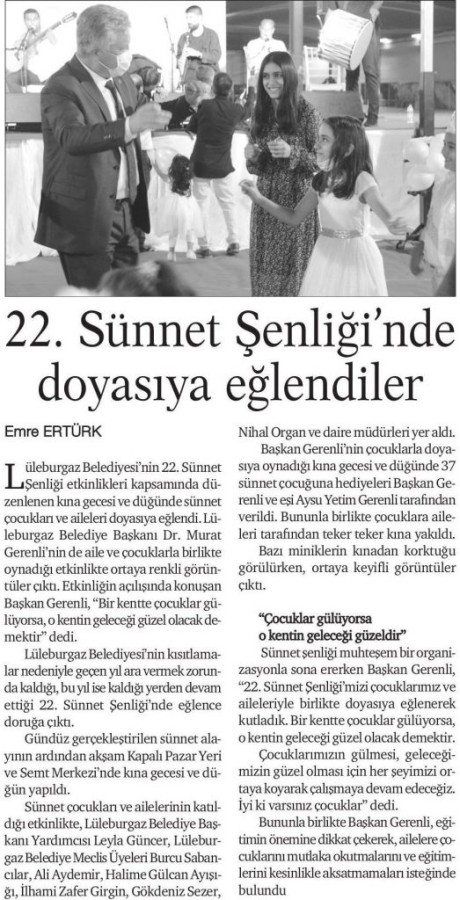 22. Sünnet Şenliği'nde doyasıya eğlendiler

Emre ERTÜRK

Lüleburgaz Belediyesi'nin 22. Sünnet Şenliği etkinlikleri kapsamında düzenlenen kına gecesi ve düğünde sünnet çocukları ve aileleri doyasıya eğlendi. Lüleburgaz Belediye Başkanı Dr. Murat Gerenli'nin de aile ve çocuklarla birlikte oynadığı etkinlikte ortaya renkli görüntüler çıktı. Etkinliğin açılışında konuşan Başkan Gerenli, "Bir kentte çocuklar gülüyorsa, o kentin geleceği güzel olacak demektir" dedi.

Lüleburgaz Belediyesi'nin kısıtlamalar nedeniyle geçen yıl ara vermek zorunda kaldığı, bu yıl ise kaldığı yerden devam ettiği 22. Sünnet Şenliği'nde eğlence doruğa çıktı.

Gündüz gerçekleştirilen sünnet alayının ardından akşam Kapalı Pazar Yeri ve Semt Merkezi'nde kına gecesi ve düğün yapıldı.

Sünnet çocukları ve ailelerinin katıldığı etkinlikte, Lüleburgaz Belediye Başkanı Yardımcısı Leyla Güncer, Lüleburgaz Belediye Meclis Üyeleri Burcu Sabancılar, Ali Aydemir, Halime Gülcan Ayışığı, İlhami Zafer Girgin, Gökdeniz Sezer, Nihal Organ ve daire müdürleri yer aldı.

Başkan Gerenli'nin çocuklarla doyasıya oynadığı kına gecesi ve düğünde 37 sünnet çocuğuna hediyeleri Başkan Gerenli ve eşi Aysu Yetim Gerenli tarafından verildi. Bununla birlikte çocuklara aileleri tarafından teker teker kına yakıldı.

Bazı miniklerin kınadan korktuğu görülürken, ortaya keyifli görüntüler çıktı.

"Çocuklar gülüyorsa o kentin geleceği güzeldir"

Sünnet şenliği muhteşem bir organizasyonla sona ererken Başkan Gerenli, "22. Sünnet Şenliği'mizi çocuklarımız ve aileleriyle birlikte doyasıya eğlenerek kutladık. Bir kentte çocuklar gülüyorsa, o kentin geleceği güzel olacak demektir.

Çocuklarımızın gülmesi, geleceğimizin güzel olması için her şeyimizi ortaya koyarak çalışmaya devam edeceğiz. İyi ki varsınız çocuklar" dedi.

Bununla birlikte Başkan Gerenli, eğitimin önemine dikkat çekerek, ailelere çocuklarını mutlaka okutmalarını ve eğitimlerini kesinlikle aksatmamaları isteğinde bulundu